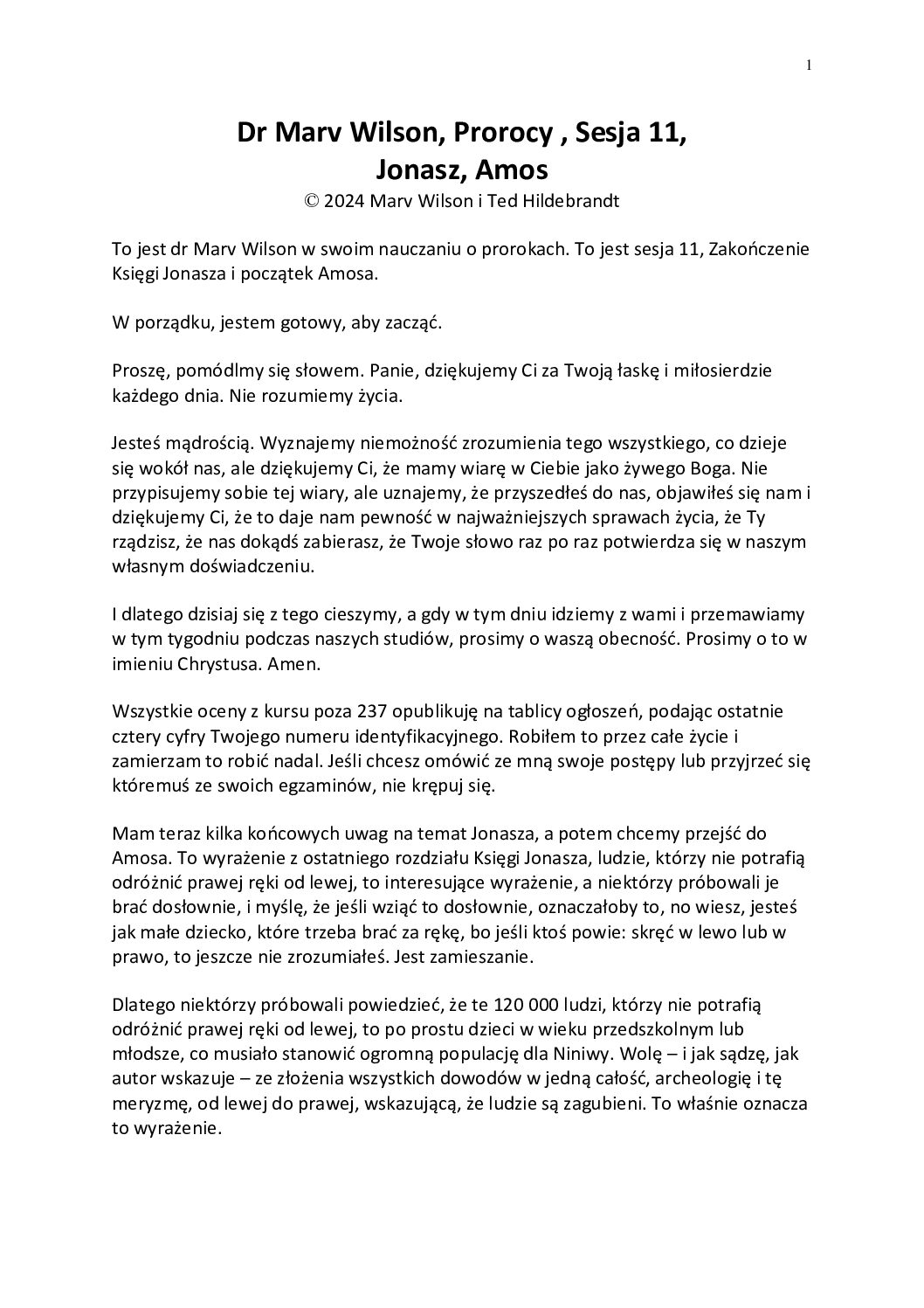 1

Dr Marv Wilson, Prorocy , Sesja 11, Jonasz, Amos

© 2024 Marv Wilson i Ted Hildebrandt

To jest dr Marv Wilson w swoim nauczaniu o prorokach. To jest sesja 11, Zakończenie Księgi Jonasza i początek Amosa.

W porządku, jestem gotowy, aby zacząć.

Proszę, pomódlmy się słowem. Panie, dziękujemy Ci za Twoją łaskę i miłosierdzie każdego dnia. Nie rozumiemy życia.

Jesteś mądrością. Wyznajemy niemożność zrozumienia tego wszystkiego, co dzieje się wokół nas, ale dziękujemy Ci, że mamy wiarę w Ciebie jako żywego Boga. Nie przypisujemy sobie tej wiary, ale uznajemy, że przyszedłeś do nas, objawiłeś się nam i dziękujemy Ci, że to daje nam pewność w najważniejszych sprawach życia, że Ty rządzisz, że nas dokądś zabierasz, że Twoje słowo raz po raz potwierdza się w naszym własnym doświadczeniu.

I dlatego dzisiaj się z tego cieszymy, a gdy w tym dniu idziemy z wami i przemawiamy w tym tygodniu podczas naszych studiów, prosimy o waszą obecność. Prosimy o to w imieniu Chrystusa. Amen.

Wszystkie oceny z kursu poza 237 opublikuję na tablicy ogłoszeń, podając ostatnie cztery cyfry Twojego numeru identyfikacyjnego. Robiłem to przez całe życie i zamierzam to robić nadal. Jeśli chcesz omówić ze mną swoje postępy lub przyjrzeć się któremuś ze swoich egzaminów, nie krępuj się.

Mam teraz kilka końcowych uwag na temat Jonasza, a potem chcemy przejść do Amosa. To wyrażenie z ostatniego rozdziału Księgi Jonasza, ludzie, którzy nie potrafią odróżnić prawej ręki od lewej, to interesujące wyrażenie, a niektórzy próbowali je brać dosłownie, i myślę, że jeśli wziąć to dosłownie, oznaczałoby to, no wiesz, jesteś jak małe dziecko, które trzeba brać za rękę, bo jeśli ktoś powie: skręć w lewo lub w prawo, to jeszcze nie zrozumiałeś. Jest zamieszanie.

Dlatego niektórzy próbowali powiedzieć, że te 120 000 ludzi, którzy nie potrafią odróżnić prawej ręki od lewej, to po prostu dzieci w wieku przedszkolnym lub młodsze, co musiało stanowić ogromną populację dla Niniwy. Wolę – i jak sądzę, jak autor wskazuje – ze złożenia wszystkich dowodów w jedną całość, archeologię i tę meryzmę, od lewej do prawej, wskazującą, że ludzie są zagubieni. To właśnie oznacza to wyrażenie.